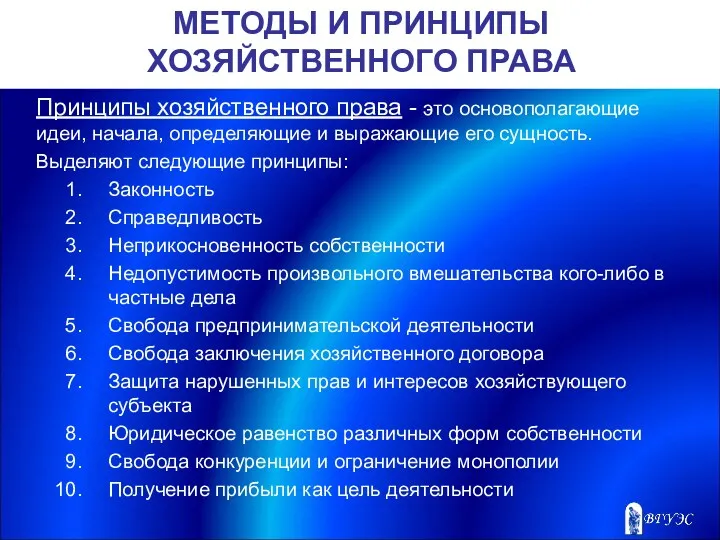 МЕТОДЫ И ПРИНЦИПЫ ХОЗЯЙСТВЕННОГО ПРАВА

Принципы хозяйственного права - это основополагающие идеи, начала, определяющие и выражающие его сущность.

Выделяют следующие принципы:

1. Законность
2. Справедливость
3. Неприкосновенность собственности
4. Недопустимость произвольного вмешательства кого-либо в частные дела
5. Свобода предпринимательской деятельности
6. Свобода заключения хозяйственного договора
7. Защита нарушенных прав и интересов хозяйствующего субъекта
8. Юридическое равенство различных форм собственности
9. Свобода конкуренции и ограничение монополии
10. Получение прибыли как цель деятельности

ВГУЭС